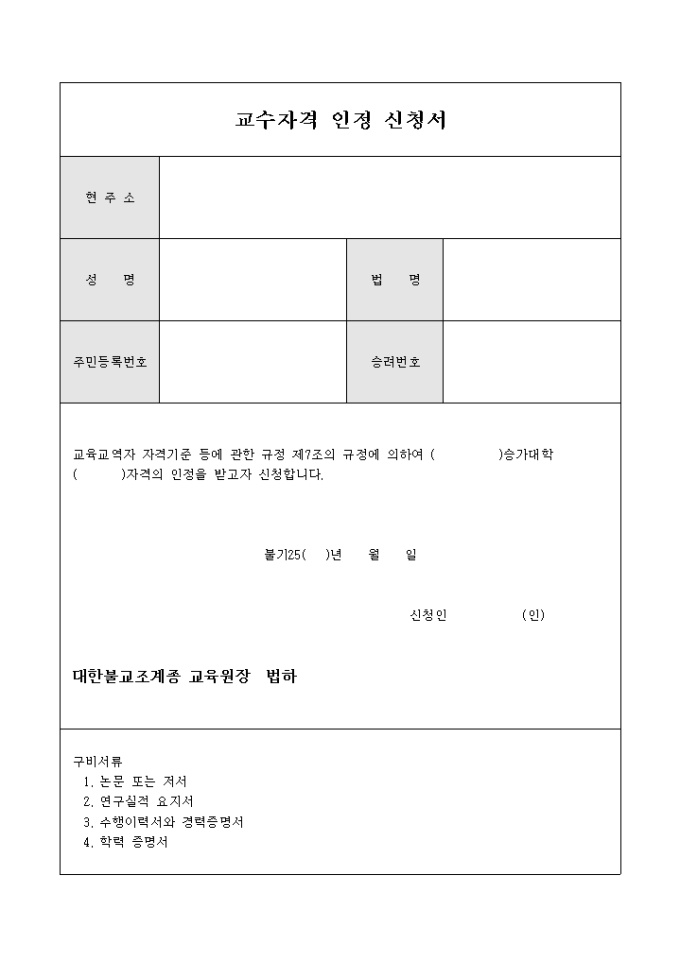 교수자격 인정 신청서

| 현 주 소 | | | |
|---|---|---|---|
| 성 명 | | 법 명 | |
| 주민등록번호 | | 승려번호 | |

교육교역자 자격기준 등에 관한 규정 제7조의 규정에 의하여 ( )승가대학 ( )자격의 인정을 받고자 신청합니다.

불기25( )년 월 일

신청인 (인)

대한불교조계종 교육원장 법하

구비서류
1. 논문 또는 저서
2. 연구실적 요지서
3. 수행이력서와 경력증명서
4. 학력 증명서